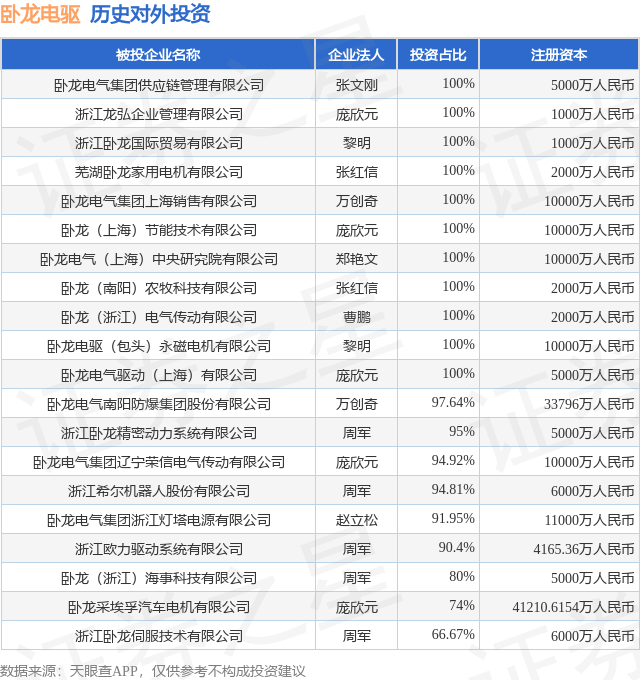 卧龙电驱 历史对外投资

| 被投企业名称 | 企业法人 | 投资占比 | 注册资本 |
|---|---|---|---|
| 卧龙电气集团供应链管理有限公司 | 张文刚 | 100% | 5000万人民币 |
| 浙江龙弘企业管理有限公司 | 庞欣元 | 100% | 1000万人民币 |
| 浙江卧龙国际贸易有限公司 | 黎明 | 100% | 1000万人民币 |
| 芜湖卧龙家用电机有限公司 | 张红信 | 100% | 2000万人民币 |
| 卧龙电气集团上海销售有限公司 | 万创奇 | 100% | 10000万人民币 |
| 卧龙（上海）节能技术有限公司 | 庞欣元 | 100% | 10000万人民币 |
| 卧龙电气（上海）中央研究院有限公司 | 郑艳文 | 100% | 10000万人民币 |
| 卧龙（南阳）农牧科技有限公司 | 张红信 | 100% | 2000万人民币 |
| 卧龙（浙江）电气传动有限公司 | 曹鹏 | 100% | 2000万人民币 |
| 卧龙电驱（包头）永磁电机有限公司 | 黎明 | 100% | 10000万人民币 |
| 卧龙电气驱动（上海）有限公司 | 庞欣元 | 100% | 5000万人民币 |
| 卧龙电气南阳防爆集团股份有限公司 | 万创奇 | 97.64% | 33796万人民币 |
| 浙江卧龙精密动力系统有限公司 | 周军 | 95% | 5000万人民币 |
| 卧龙电气集团辽宁荣信电气传动有限公司 | 庞欣元 | 94.92% | 10000万人民币 |
| 浙江希尔机器人股份有限公司 | 周军 | 94.81% | 6000万人民币 |
| 卧龙电气集团浙江灯塔电源有限公司 | 赵立松 | 91.95% | 11000万人民币 |
| 浙江欧力驱动系统有限公司 | 周军 | 90.4% | 4165.36万人民币 |
| 卧龙（浙江）海事科技有限公司 | 周军 | 80% | 5000万人民币 |
| 卧龙采埃孚汽车电机有限公司 | 庞欣元 | 74% | 41210.6154万人民币 |
| 浙江卧龙伺服技术有限公司 | 周军 | 66.67% | 6000万人民币 |

数据来源：天眼查APP，仅供参考不构成投资建议